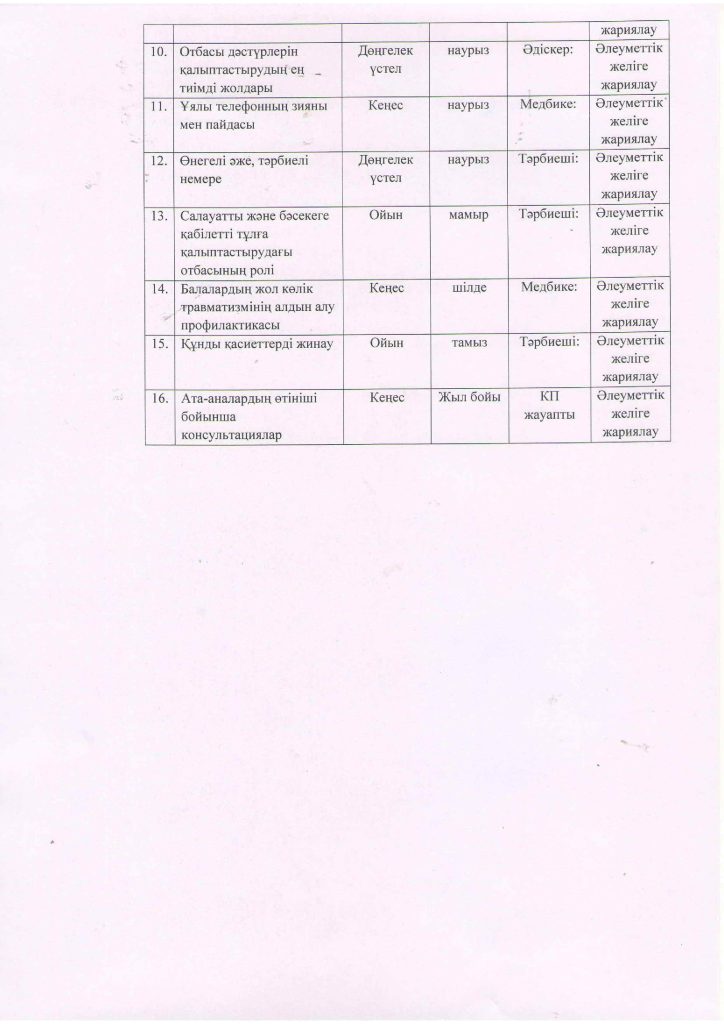 |  |  |  |  |  | жариялау |
|---|---|---|---|---|---|
| 10. | Отбасы дәстүрлерін қалыптастырудың ең тиімді жолдары | Дөңгелек үстел | наурыз | Әдіскер: | Әлеуметтік желіге жариялау |
| 11. | Ұялы телефонның зияны мен пайдасы | Кеңес | наурыз | Медбике: | Әлеуметтік желіге жариялау |
| 12. | Өнегелі әже, тәрбиелі немере | Дөңгелек үстел | наурыз | Тәрбиеші: | Әлеуметтік желіге жариялау |
| 13. | Салауатты және бәсекеге қабілетті тұлға қалыптастырудағы отбасының ролі | Ойын | мамыр | Тәрбиеші: | Әлеуметтік желіге жариялау |
| 14. | Балалардың жол көлік травматизмінің алдын алу профилактикасы | Кеңес | шілде | Медбике: | Әлеуметтік желіге жариялау |
| 15. | Құнды қасиеттерді жинау | Ойын | тамыз | Тәрбиеші: | Әлеуметтік желіге жариялау |
| 16. | Ата-аналардың өтініші бойынша консультациялар | Кеңес | Жыл бойы | КП жауапты | Әлеуметтік желіге жариялау |